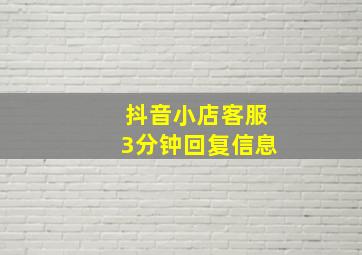 抖音小店客服
3分钟回复信息